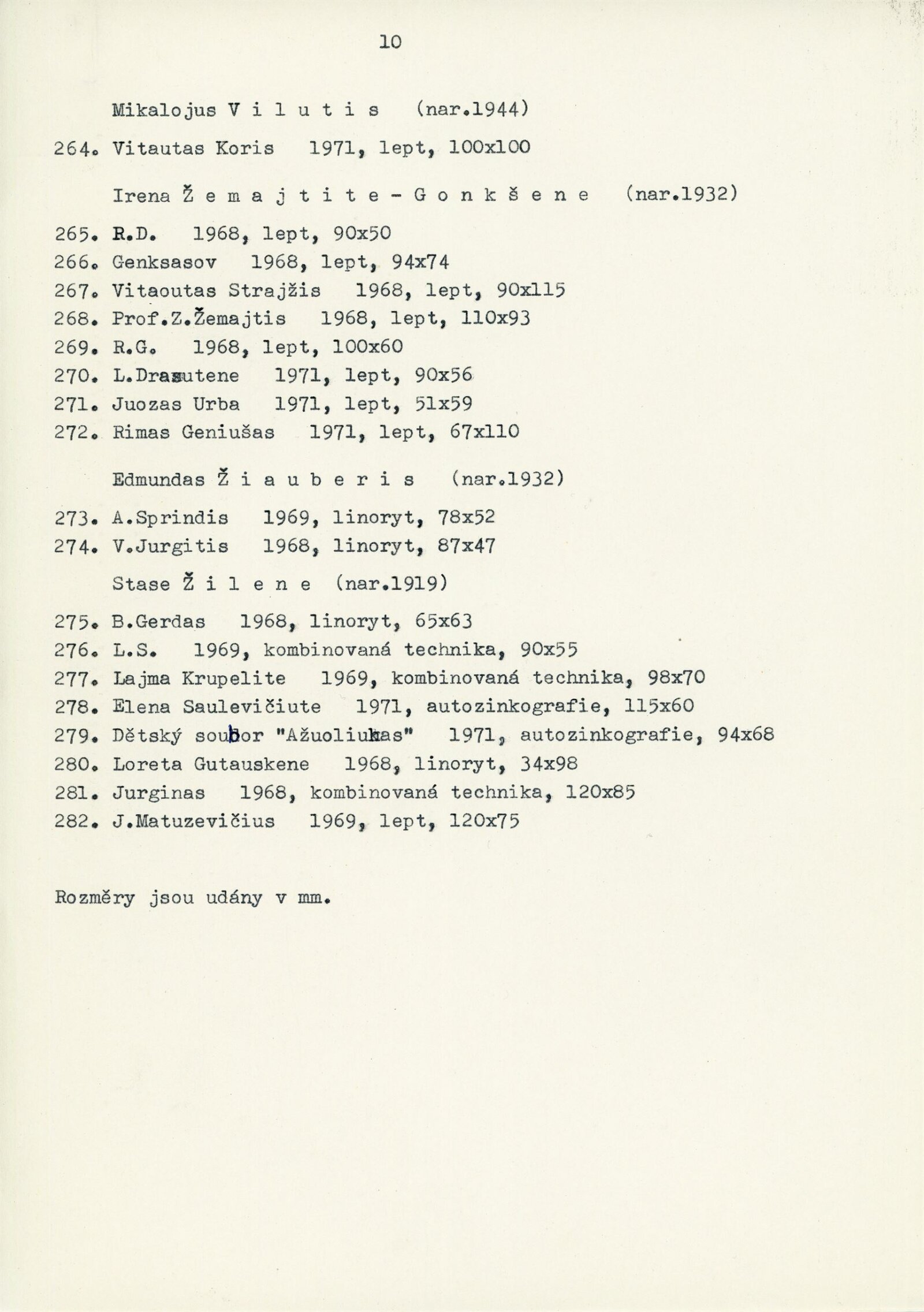 10

Mikalojus V i l u t i s (nar.1944)

264. Vitautas Koris 1971, lept, 100x100

Irena Ž e m a j t i t e - G o n k š e n e (nar.1932)

265. R.D. 1968, lept, 90x50
266. Genksasov 1968, lept, 94x74
267. Vitaoutas Strajžis 1968, lept, 90x115
268. Prof.Z.Žemajtis 1968, lept, 110x93
269. R.G. 1968, lept, 100x60
270. L.Drasutene 1971, lept, 90x56
271. Juozas Urba 1971, lept, 51x59
272. Rimas Geniušas 1971, lept, 67x110

Edmundas Ž i a u b e r i s (nar.1932)

273. A.Sprindis 1969, linoryt, 78x52
274. V.Jurgitis 1968, linoryt, 87x47

Stase Ž i l e n e (nar.1919)

275. B.Gerdas 1968, linoryt, 65x63
276. L.S. 1969, kombinovaná technika, 90x55
277. Lajma Krupelite 1969, kombinovaná technika, 98x70
278. Elena Saulevičiute 1971, autozinkografie, 115x60
279. Dětský soubor "Ažuoliukas" 1971, autozinkografie, 94x68
280. Loreta Gutauskene 1968, linoryt, 34x98
281. Jurginas 1968, kombinovaná technika, 120x85
282. J.Matuzevičius 1969, lept, 120x75

Rozměry jsou udány v mm.